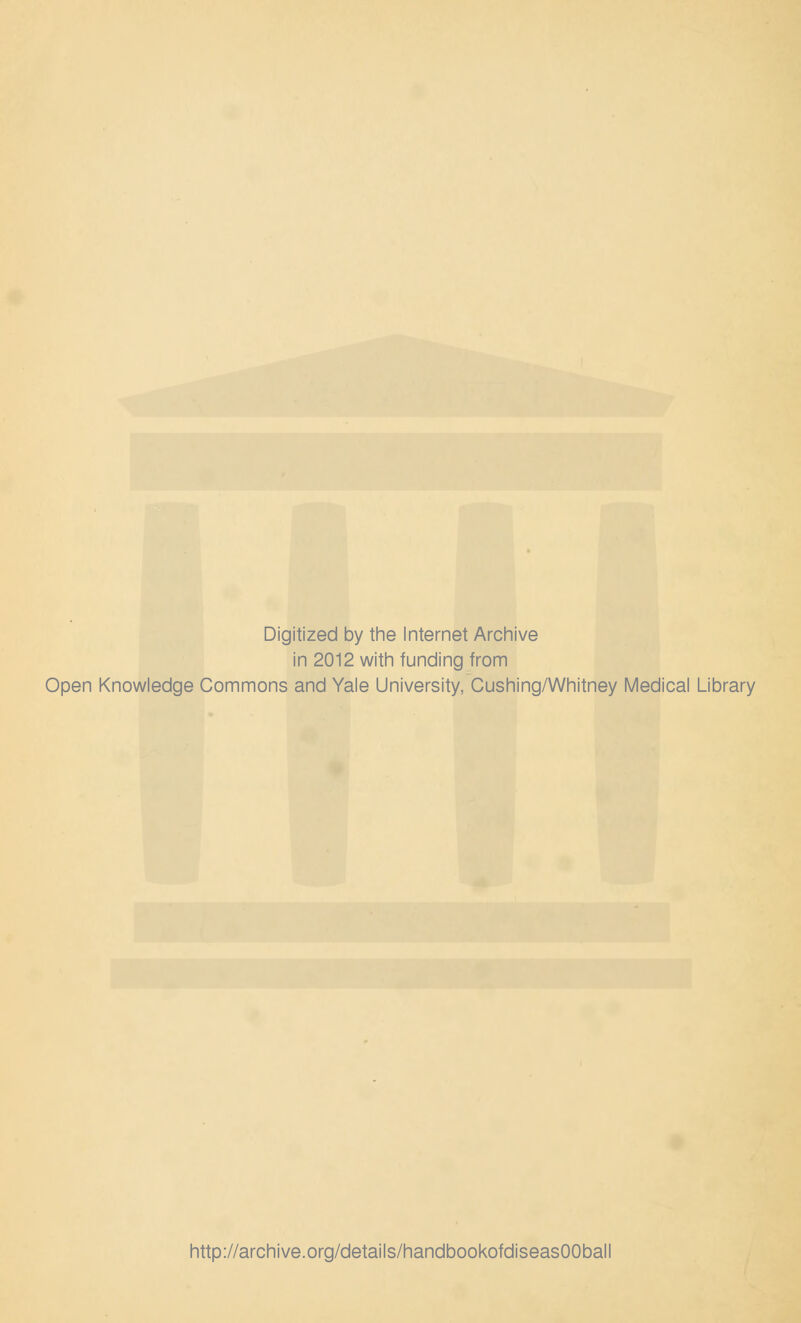 Digitized by the Internet Archive
in 2012 with funding from
Open Knowledge Commons and Yale University, Cushing/Whitney Medical Library

http://archive.org/details/handbookofdiseas00ball